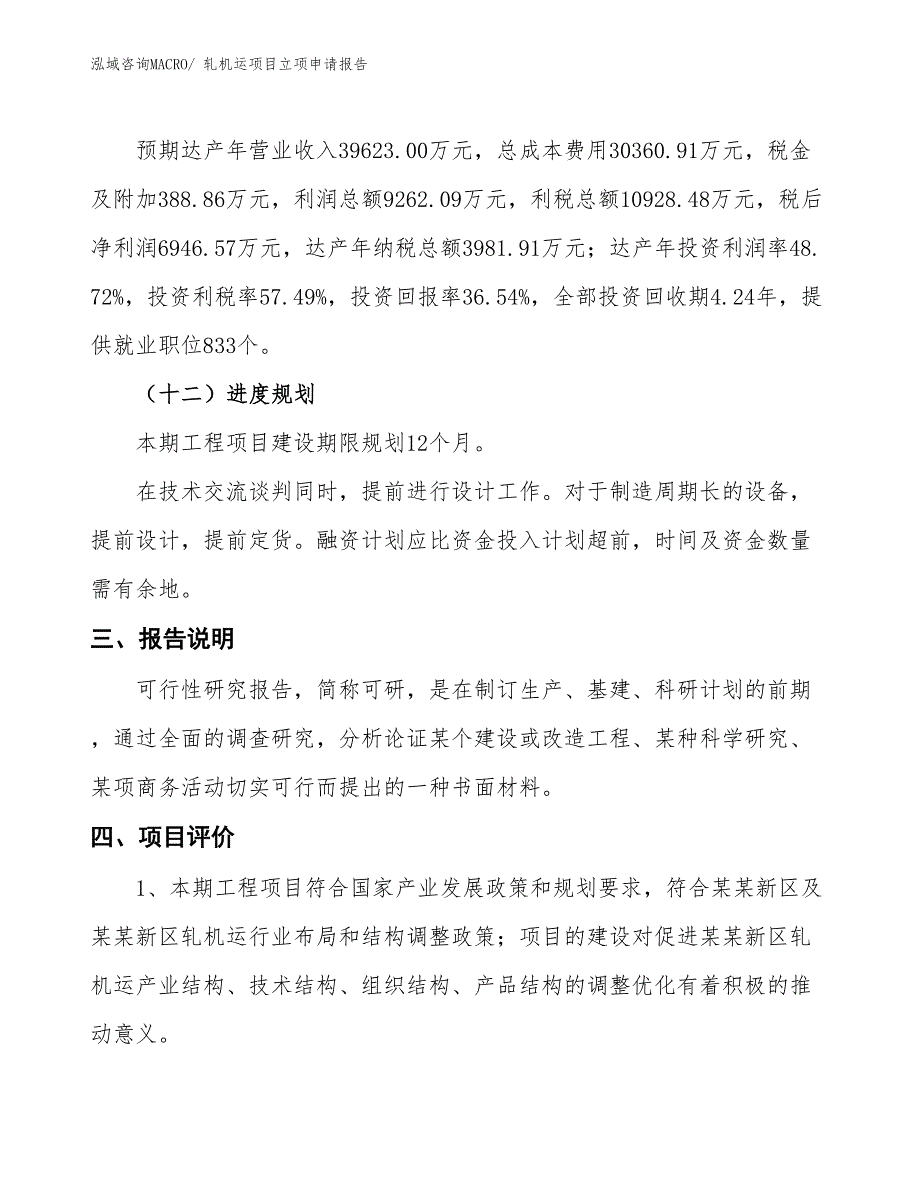 泓域咨询MACRO/ 轧机运项目立项申请报告

预期达产年营业收入39623.00万元，总成本费用30360.91万元，税金及附加388.86万元，利润总额9262.09万元，利税总额10928.48万元，税后净利润6946.57万元，达产年纳税总额3981.91万元；达产年投资利润率48.72%，投资利税率57.49%，投资回报率36.54%，全部投资回收期4.24年，提供就业职位833个。

（十二）进度规划

本期工程项目建设期限规划12个月。

在技术交流谈判同时，提前进行设计工作。对于制造周期长的设备，提前设计，提前定货。融资计划应比资金投入计划超前，时间及资金数量需有余地。

三、报告说明

可行性研究报告，简称可研，是在制订生产、基建、科研计划的前期，通过全面的调查研究，分析论证某个建设或改造工程、某种科学研究、某项商务活动切实可行而提出的一种书面材料。

四、项目评价

1、本期工程项目符合国家产业发展政策和规划要求，符合某某新区及某某新区轧机运行业布局和结构调整政策；项目的建设对促进某某新区轧机运产业结构、技术结构、组织结构、产品结构的调整优化有着积极的推动意义。